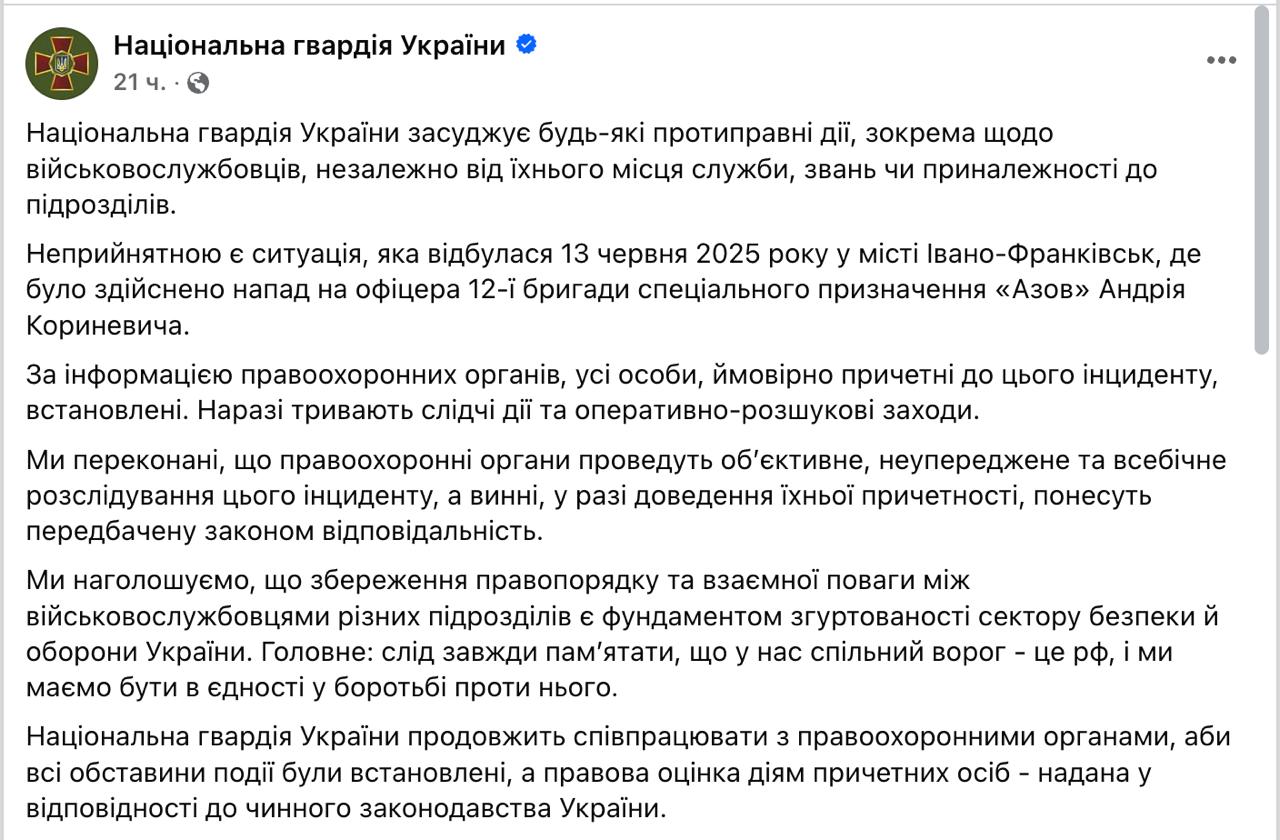 Національна гвардія України
21 ч. ·

Національна гвардія України засуджує будь-які протиправні дії, зокрема щодо військовослужбовців, незалежно від їхнього місця служби, звань чи приналежності до підрозділів.

Неприйнятною є ситуація, яка відбулася 13 червня 2025 року у місті Івано-Франківськ, де було здійснено напад на офіцера 12-ї бригади спеціального призначення «Азов» Андрія Кориневича.

За інформацією правоохоронних органів, усі особи, ймовірно причетні до цього інциденту, встановлені. Наразі тривають слідчі дії та оперативно-розшукові заходи.

Ми переконані, що правоохоронні органи проведуть об'єктивне, неупереджене та всебічне розслідування цього інциденту, а винні, у разі доведення їхньої причетності, понесуть передбачену законом відповідальність.

Ми наголошуємо, що збереження правопорядку та взаємної поваги між військовослужбовцями різних підрозділів є фундаментом згуртованості сектору безпеки й оборони України. Головне: слід завжди пам'ятати, що у нас спільний ворог - це рф, і ми маємо бути в єдності у боротьбі проти нього.

Національна гвардія України продовжить співпрацювати з правоохоронними органами, аби всі обставини події були встановлені, а правова оцінка діям причетних осіб - надана у відповідності до чинного законодавства України.